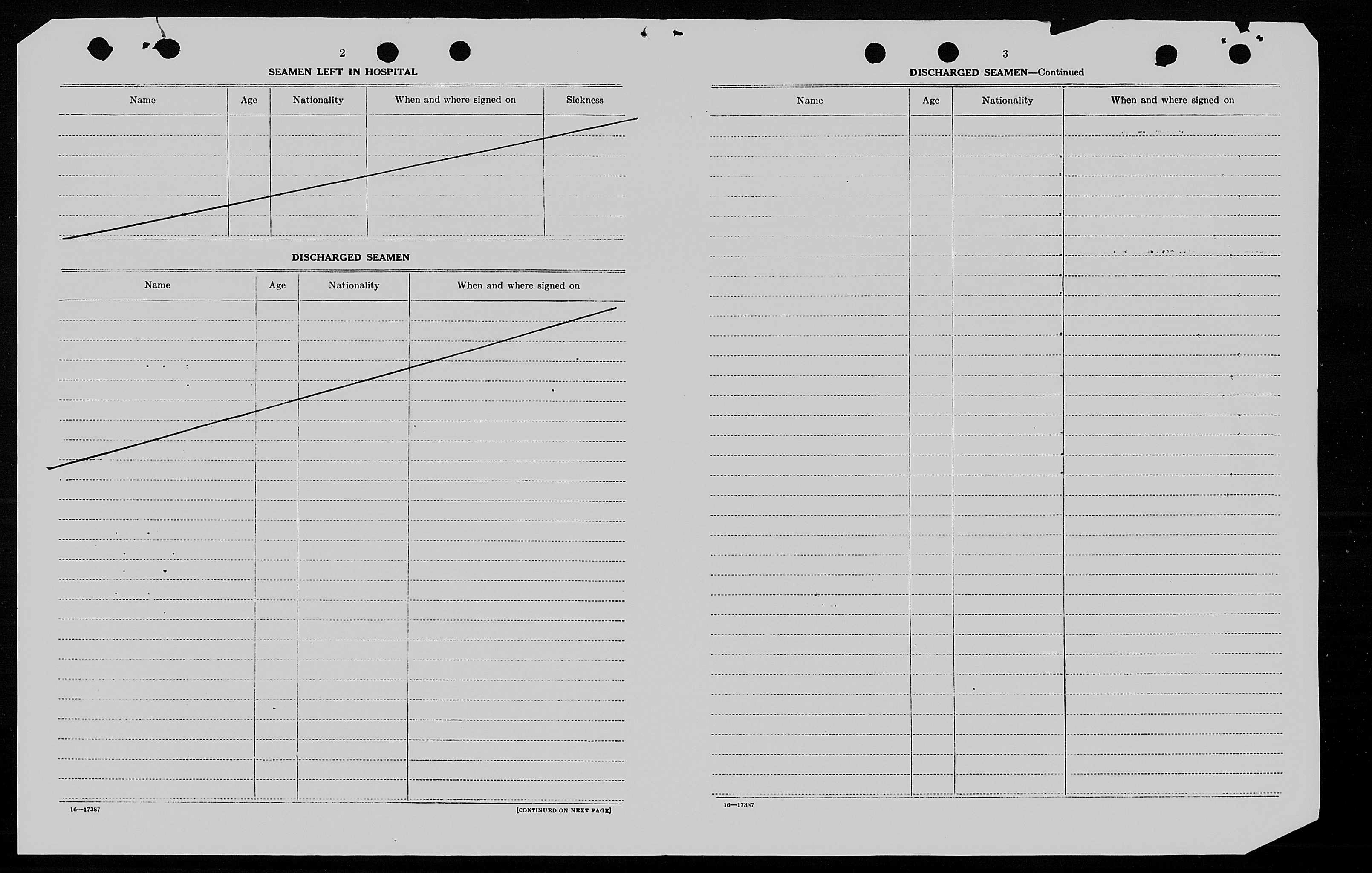 2

SEAMEN LEFT IN HOSPITAL

| Name | Age | Nationality | When and where signed on | Sickness |
|---|---|---|---|---|
| | | | | |

DISCHARGED SEAMEN

| Name | Age | Nationality | When and where signed on |
|---|---|---|---|
| | | | |

16—17387

[CONTINUED ON NEXT PAGE]

3

DISCHARGED SEAMEN—Continued

| Name | Age | Nationality | When and where signed on |
|---|---|---|---|
| | | | |

16—17387